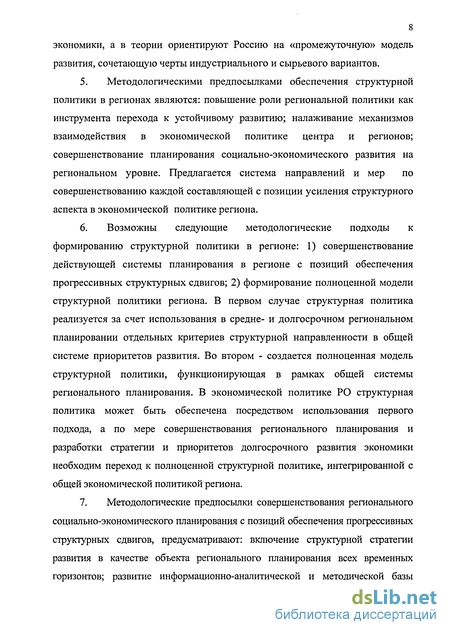 8

экономики, а в теории ориентируют Россию на «промежуточную» модель развития, сочетающую черты индустриального и сырьевого вариантов.

5. Методологическими предпосылками обеспечения структурной политики в регионах являются: повышение роли региональной политики как инструмента перехода к устойчивому развитию; налаживание механизмов взаимодействия в экономической политике центра и регионов; совершенствование планирования социально-экономического развития на региональном уровне. Предлагается система направлений и мер по совершенствованию каждой составляющей с позиции усиления структурного аспекта в экономической политике региона.

6. Возможны следующие методологические подходы к формированию структурной политики в регионе: 1) совершенствование действующей системы планирования в регионе с позиций обеспечения прогрессивных структурных сдвигов; 2) формирование полноценной модели структурной политики региона. В первом случае структурная политика реализуется за счет использования в средне- и долгосрочном региональном планировании отдельных критериев структурной направленности в общей системе приоритетов развития. Во втором - создается полноценная модель структурной политики, функционирующая в рамках общей системы регионального планирования. В экономической политике РО структурная политика может быть обеспечена посредством использования первого подхода, а по мере совершенствования регионального планирования и разработки стратегии и приоритетов долгосрочного развития экономики необходим переход к полноценной структурной политике, интегрированной с общей экономической политикой региона.

7. Методологические предпосылки совершенствования регионального социально-экономического планирования с позиций обеспечения прогрессивных структурных сдвигов, предусматривают: включение структурной стратегии развития в качестве объекта регионального планирования всех временных горизонтов; развитие информационно-аналитической и методической базы

dsLib.net
библиотека диссертаций